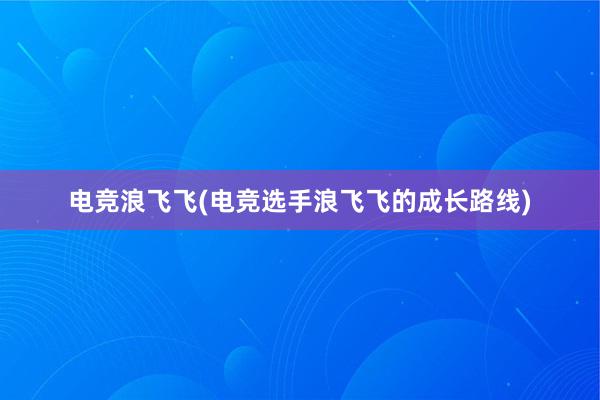 电竞浪飞飞(电竞选手浪飞飞的成长路线)